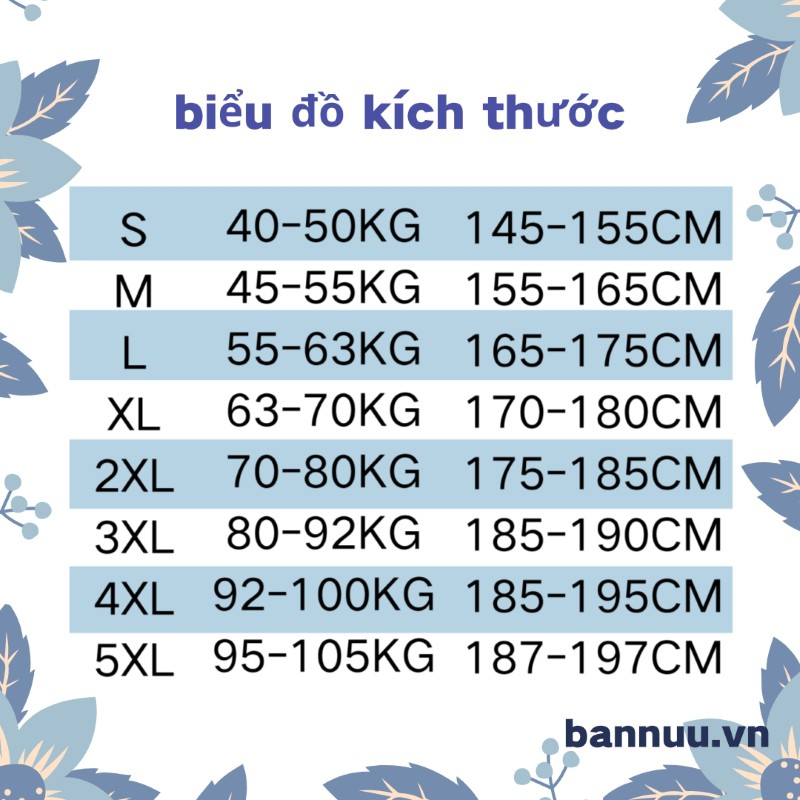 biểu đồ kích thước

| S | 40-50KG | 145-155CM |
|---|---|---|
| M | 45-55KG | 155-165CM |
| L | 55-63KG | 165-175CM |
| XL | 63-70KG | 170-180CM |
| 2XL | 70-80KG | 175-185CM |
| 3XL | 80-92KG | 185-190CM |
| 4XL | 92-100KG | 185-195CM |
| 5XL | 95-105KG | 187-197CM |

bannuu.vn